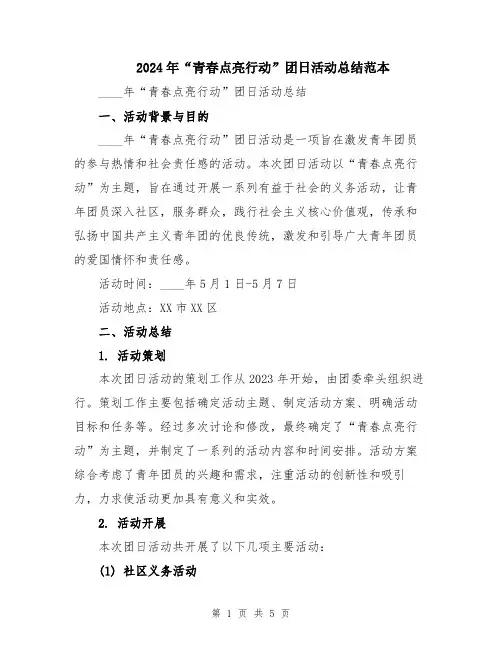 2024年“青春点亮行动”团日活动总结范本

____年“青春点亮行动”团日活动总结

一、活动背景与目的

____年“青春点亮行动”团日活动是一项旨在激发青年团员的参与热情和社会责任感的活动。本次团日活动以“青春点亮行动”为主题，旨在通过开展一系列有益于社会的义务活动，让青年团员深入社区，服务群众，践行社会主义核心价值观，传承和弘扬中国共产主义青年团的优良传统，激发和引导广大青年团员的爱国情怀和责任感。

活动时间：____年5月1日-5月7日

活动地点：XX市XX区

二、活动总结

1. 活动策划

本次团日活动的策划工作从2023年开始，由团委牵头组织进行。策划工作主要包括确定活动主题、制定活动方案、明确活动目标和任务等。经过多次讨论和修改，最终确定了“青春点亮行动”为主题，并制定了一系列的活动内容和时间安排。活动方案综合考虑了青年团员的兴趣和需求，注重活动的创新性和吸引力，力求使活动更加具有意义和实效。

2. 活动开展

本次团日活动共开展了以下几项主要活动：

(1) 社区义务活动

第 1 页 共 5 页